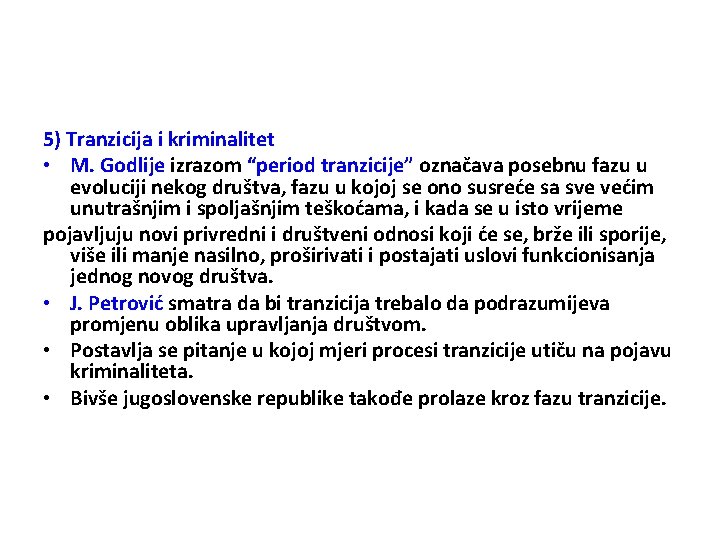 5) Tranzicija i kriminalitet

• M. Godlije izrazom “period tranzicije” označava posebnu fazu u evoluciji nekog društva, fazu u kojoj se ono susreće sa sve većim unutrašnjim i spoljašnjim teškoćama, i kada se u isto vrijeme
pojavljuju novi privredni i društveni odnosi koji će se, brže ili sporije, više ili manje nasilno, proširivati i postajati uslovi funkcionisanja jednog novog društva.

• J. Petrović smatra da bi tranzicija trebalo da podrazumijeva promjenu oblika upravljanja društvom.

• Postavlja se pitanje u kojoj mjeri procesi tranzicije utiču na pojavu kriminaliteta.

• Bivše jugoslovenske republike takođe prolaze kroz fazu tranzicije.